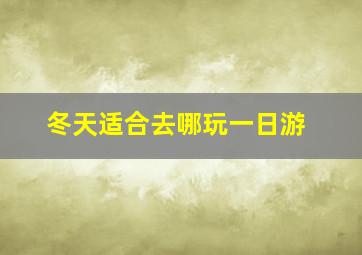 冬天适合去哪玩一日游